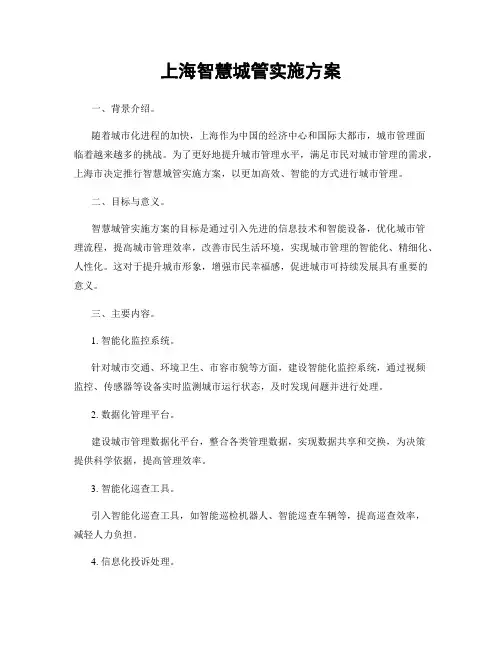 上海智慧城管实施方案

一、背景介绍。

随着城市化进程的加快，上海作为中国的经济中心和国际大都市，城市管理面临着越来越多的挑战。为了更好地提升城市管理水平，满足市民对城市管理的需求，上海市决定推行智慧城管实施方案，以更加高效、智能的方式进行城市管理。

二、目标与意义。

智慧城管实施方案的目标是通过引入先进的信息技术和智能设备，优化城市管理流程，提高城市管理效率，改善市民生活环境，实现城市管理的智能化、精细化、人性化。这对于提升城市形象，增强市民幸福感，促进城市可持续发展具有重要的意义。

三、主要内容。

1. 智能化监控系统。

针对城市交通、环境卫生、市容市貌等方面，建设智能化监控系统，通过视频监控、传感器等设备实时监测城市运行状态，及时发现问题并进行处理。

2. 数据化管理平台。

建设城市管理数据化平台，整合各类管理数据，实现数据共享和交换，为决策提供科学依据，提高管理效率。

3. 智能化巡查工具。

引入智能化巡查工具，如智能巡检机器人、智能巡查车辆等，提高巡查效率，减轻人力负担。

4. 信息化投诉处理。